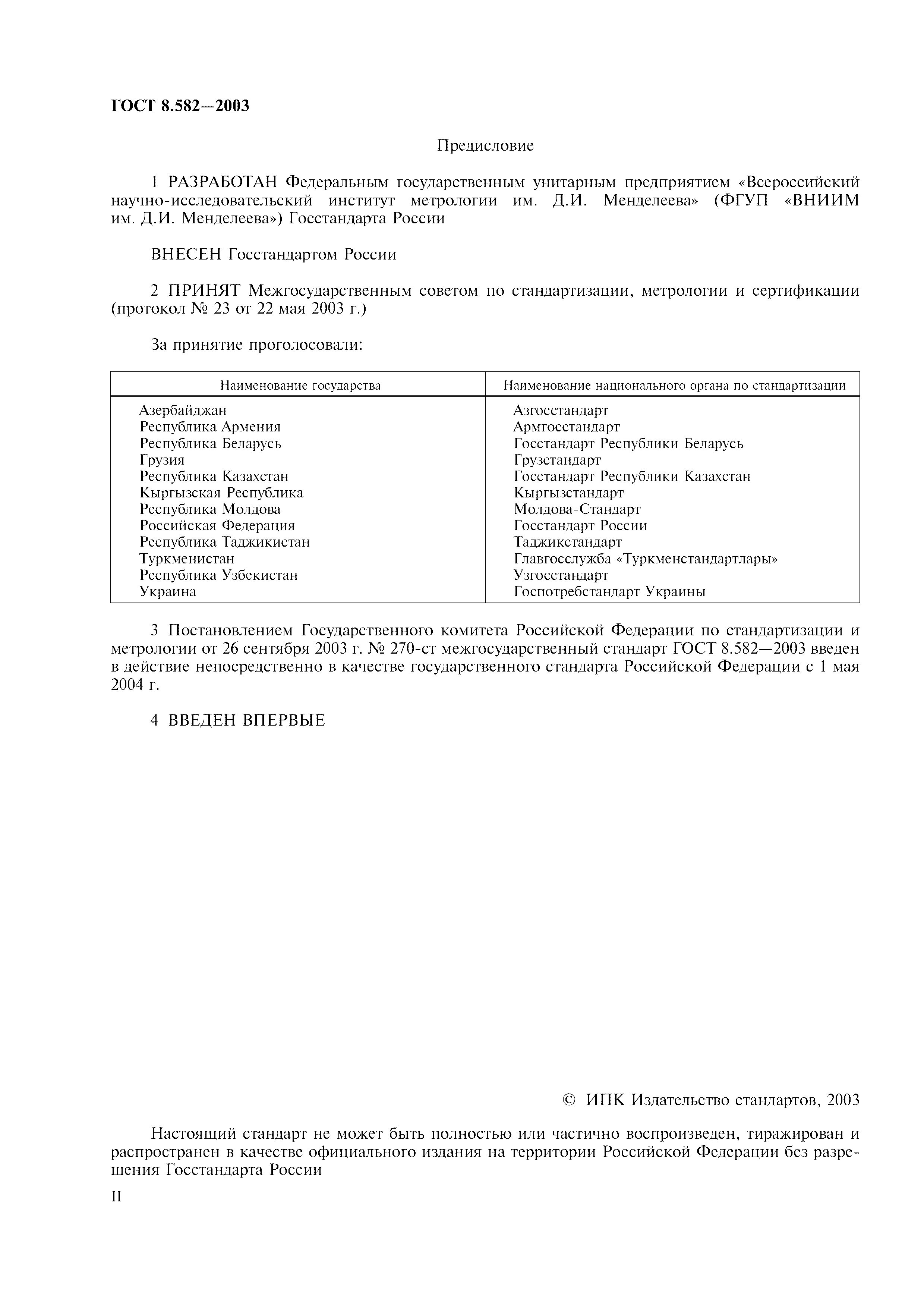 ГОСТ 8.582—2003

Предисловие

1 РАЗРАБОТАН Федеральным государственным унитарным предприятием «Всероссийский научно-исследовательский институт метрологии им. Д.И. Менделеева» (ФГУП «ВНИИМ им. Д.И. Менделеева») Госстандарта России

ВНЕСЕН Госстандартом России

2 ПРИНЯТ Межгосударственным советом по стандартизации, метрологии и сертификации (протокол № 23 от 22 мая 2003 г.)

За принятие проголосовали:

| Наименование государства | Наименование национального органа по стандартизации |
|---|---|
| Азербайджан | Азгосстандарт |
| Республика Армения | Армгосстандарт |
| Республика Беларусь | Госстандарт Республики Беларусь |
| Грузия | Грузстандарт |
| Республика Казахстан | Госстандарт Республики Казахстан |
| Кыргызская Республика | Кыргызстандарт |
| Республика Молдова | Молдова-Стандарт |
| Российская Федерация | Госстандарт России |
| Республика Таджикистан | Таджикстандарт |
| Туркменистан | Главгосслужба «Туркменстандартлары» |
| Республика Узбекистан | Узгосстандарт |
| Украина | Госпотребстандарт Украины |

3 Постановлением Государственного комитета Российской Федерации по стандартизации и метрологии от 26 сентября 2003 г. № 270-ст межгосударственный стандарт ГОСТ 8.582—2003 введен в действие непосредственно в качестве государственного стандарта Российской Федерации с 1 мая 2004 г.

4 ВВЕДЕН ВПЕРВЫЕ

© ИПК Издательство стандартов, 2003

Настоящий стандарт не может быть полностью или частично воспроизведен, тиражирован и распространен в качестве официального издания на территории Российской Федерации без разрешения Госстандарта России

II